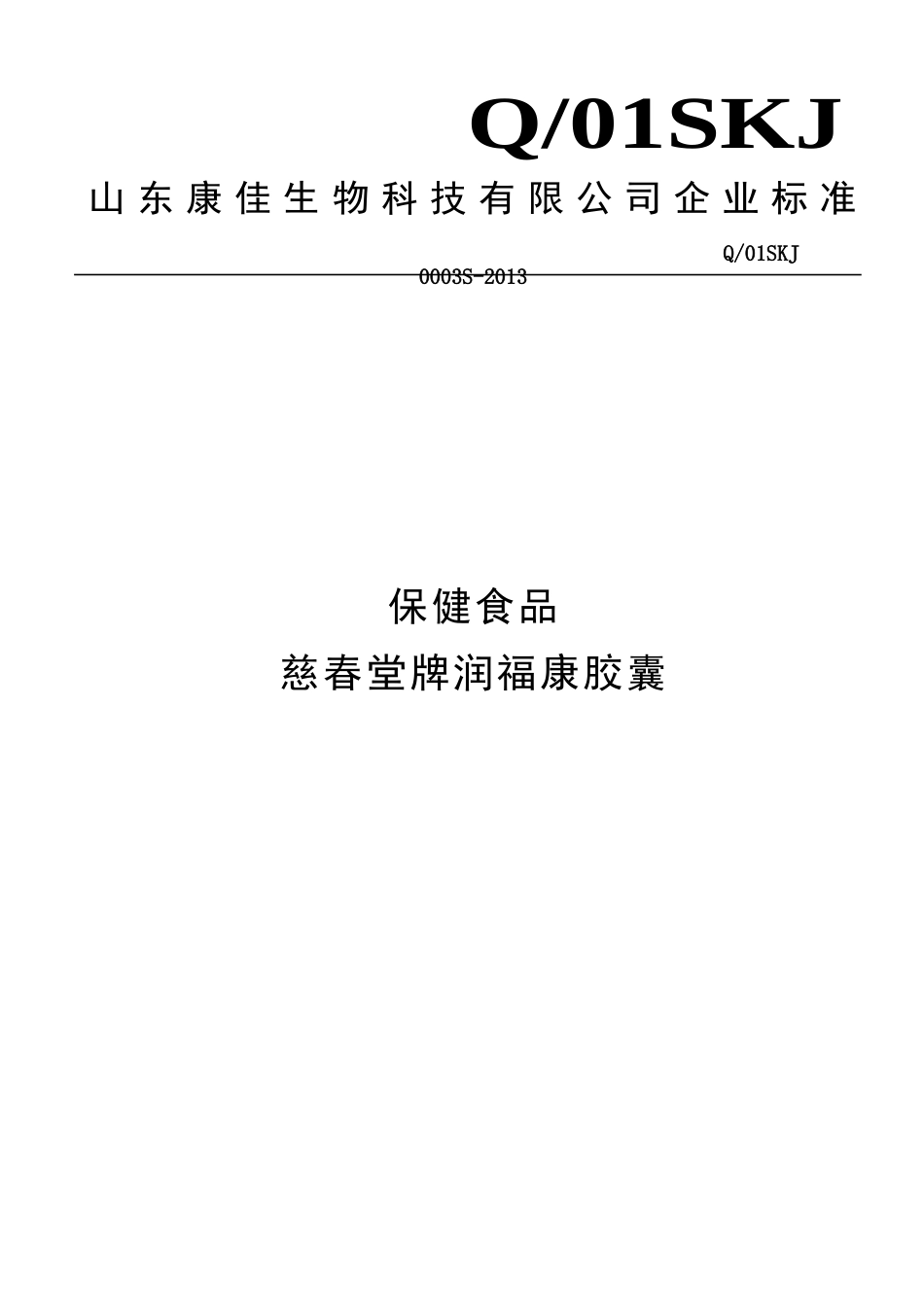 Q/01SKJ

山东康佳生物科技有限公司企业标准

Q/01SKJ

0003S-2013

保健食品

慈春堂牌润福康胶囊